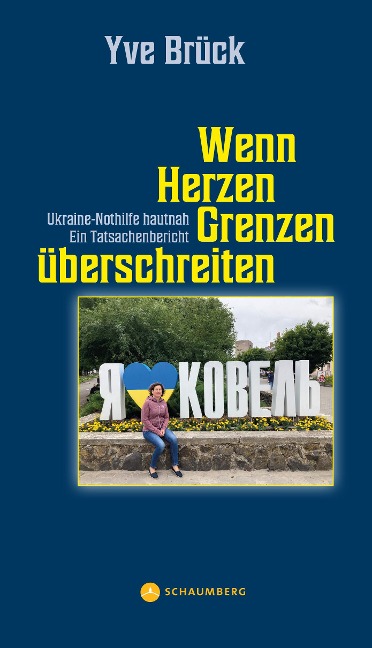 Yve Brück

Wenn Herzen Grenzen überschreiten

Ukraine-Nothilfe hautnah
Ein Tatsachenbericht

Я КОВЕЛЬ

SCHAUMBERG